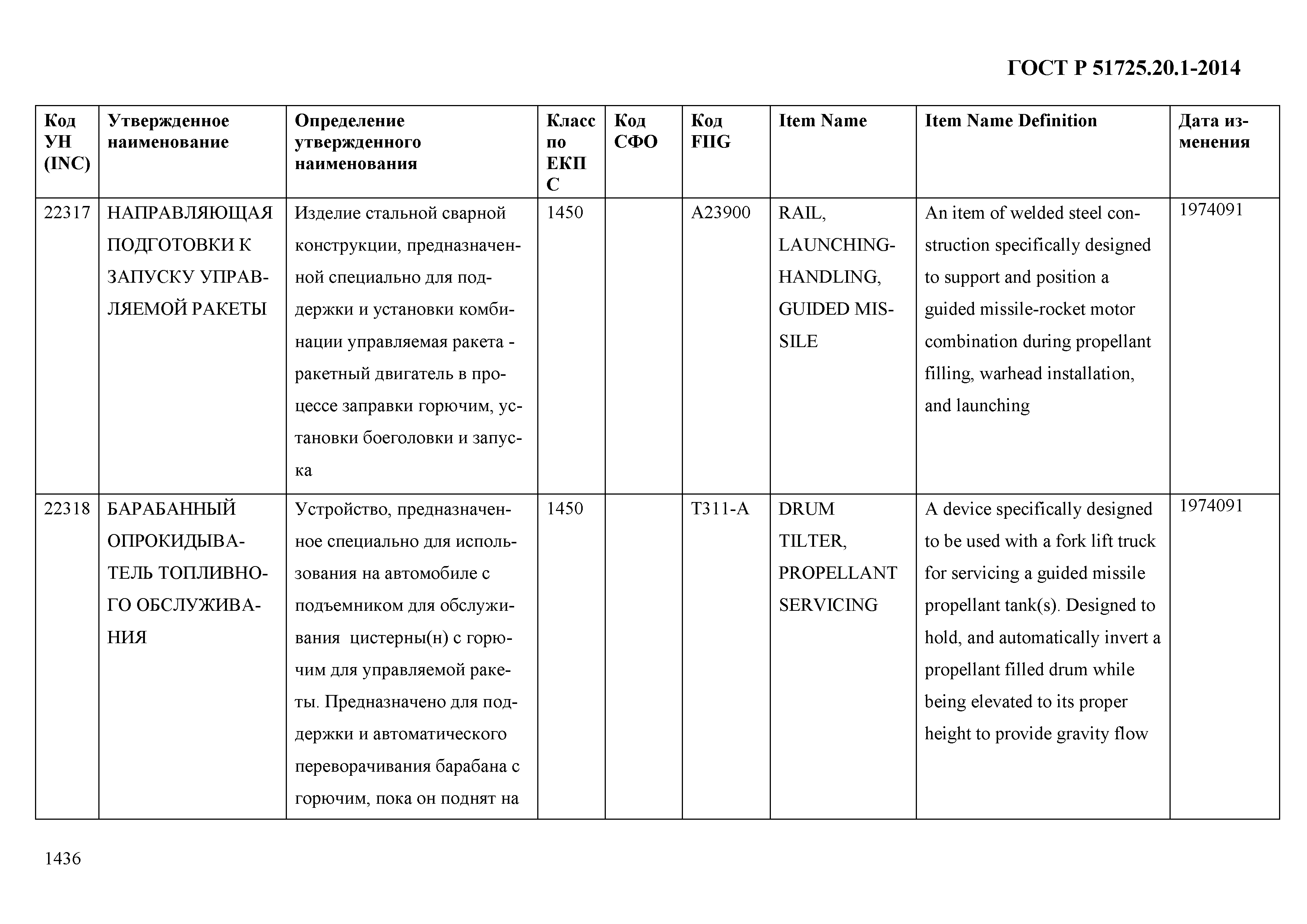 ГОСТ Р 51725.20.1-2014

| Код УН (INC) | Утвержденное наименование | Определение утвержденного наименования | Класс по ЕКПС | Код СФО | Код FIIG | Item Name | Item Name Definition | Дата изменения |
|---|---|---|---|---|---|---|---|---|
| 22317 | НАПРАВЛЯЮЩАЯ ПОДГОТОВКИ К ЗАПУСКУ УПРАВЛЯЕМОЙ РАКЕТЫ | Изделие стальной сварной конструкции, предназначенной специально для поддержки и установки комбинации управляемая ракета - ракетный двигатель в процессе заправки горючим, установки боеголовки и запуска | 1450 | | A23900 | RAIL, LAUNCHING-HANDLING, GUIDED MISSILE | An item of welded steel construction specifically designed to support and position a guided missile-rocket motor combination during propellant filling, warhead installation, and launching | 1974091 |
| 22318 | БАРАБАННЫЙ ОПРОКИДЫВАТЕЛЬ ТОПЛИВНОГО ОБСЛУЖИВАНИЯ | Устройство, предназначенное специально для использования на автомобиле с подъемником для обслуживания цистерны(н) с горючим для управляемой ракеты. Предназначено для поддержки и автоматического переворачивания барабана с горючим, пока он поднят на | 1450 | | T311-A | DRUM TILTER, PROPELLANT SERVICING | A device specifically designed to be used with a fork lift truck for servicing a guided missile propellant tank(s). Designed to hold, and automatically invert a propellant filled drum while being elevated to its proper height to provide gravity flow | 1974091 |

1436